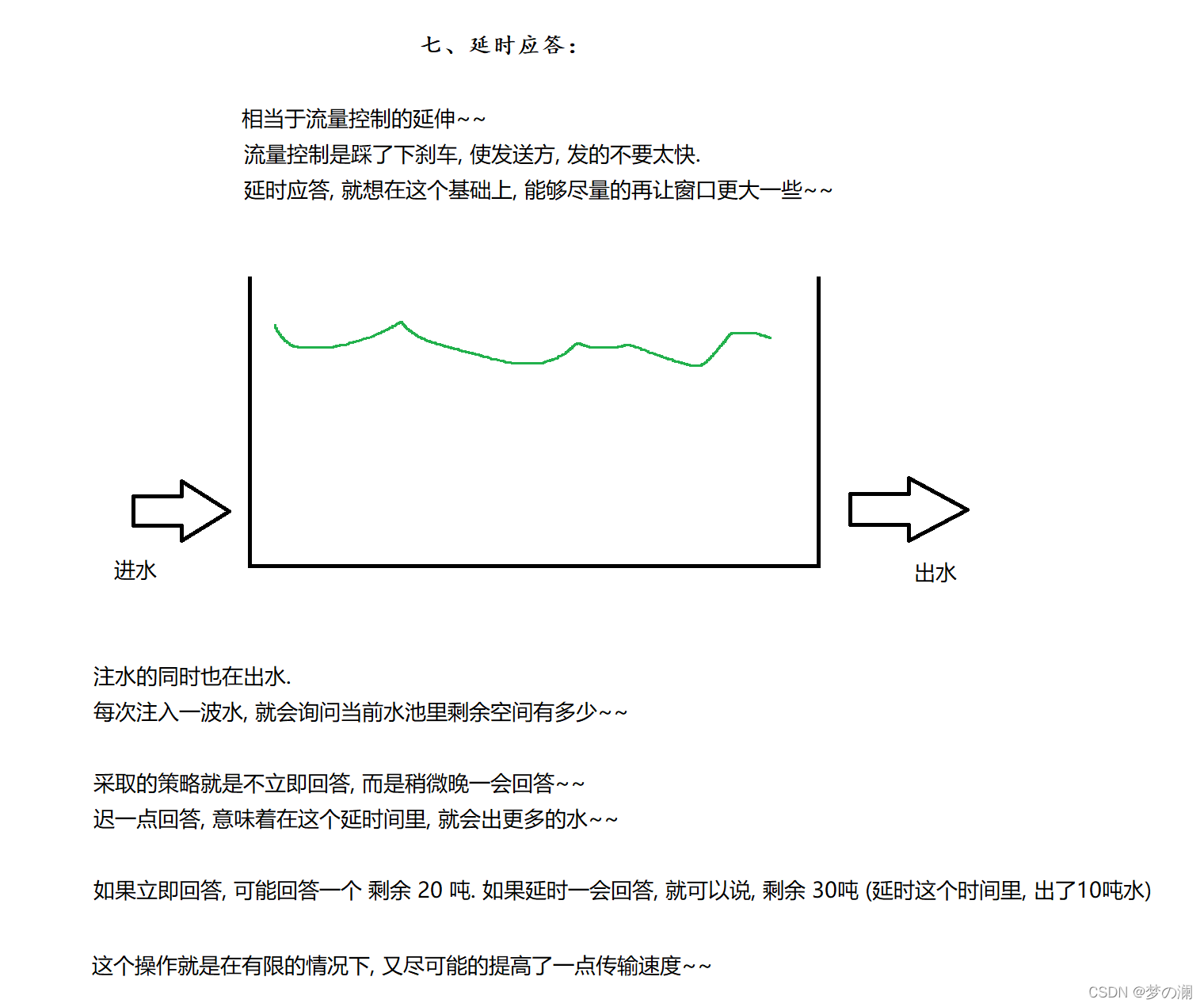 七、延时应答：

相当于流量控制的延伸~~
流量控制是踩了下刹车, 使发送方, 发的不要太快.
延时应答, 就想在这个基础上, 能够尽量的再让窗口更大一些~~

进水

出水

注水的同时也在出水.
每次注入一波水, 就会询问当前水池里剩余空间有多少~~

采取的策略就是不立即回答, 而是稍微晚一会回答~~
迟一点回答, 意味着在这个延时间里, 就会出更多的水~~

如果立即回答, 可能回答一个 剩余 20 吨. 如果延时一会回答, 就可以说, 剩余 30吨 (延时这个时间里, 出了10吨水)

这个操作就是在有限的情况下, 又尽可能的提高了一点传输速度~~

CSDN @梦の澜